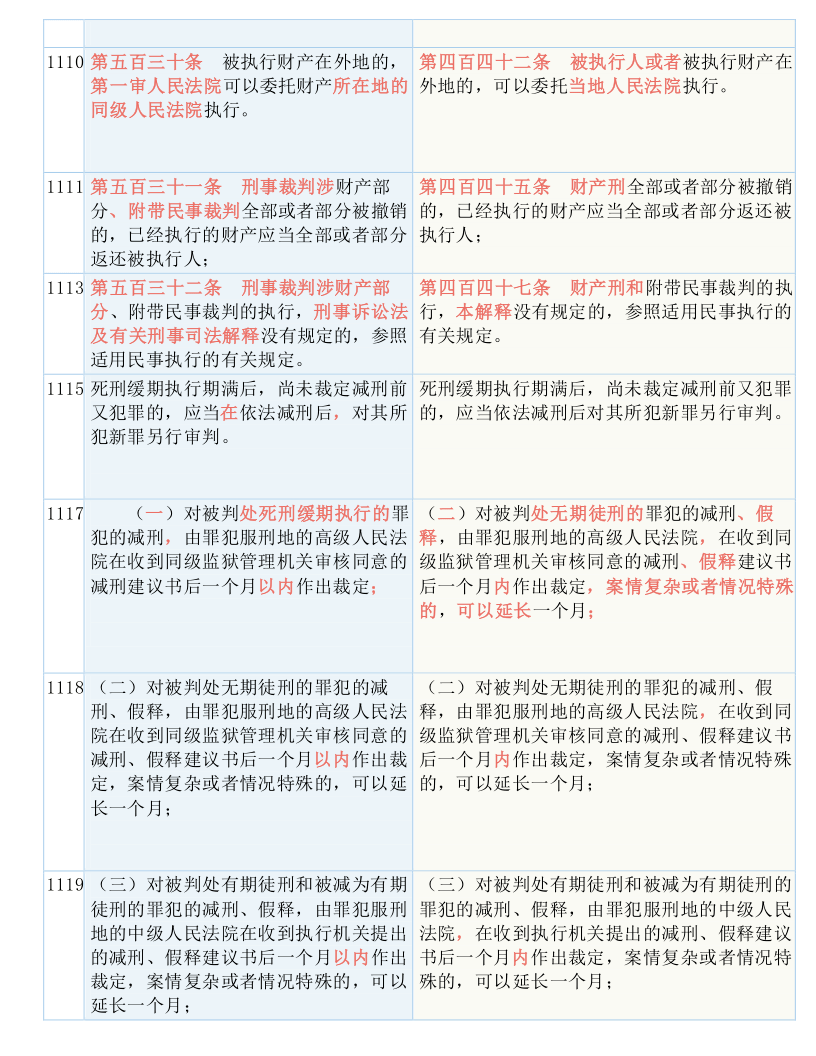 | | | |
|---|---|---|
| 1110 | 第五百三十条　被执行财产在外地的，第一审人民法院可以委托财产所在地的同级人民法院执行。 | 第四百四十二条　被执行人或者被执行财产在外地的，可以委托当地人民法院执行。 |
| 1111 | 第五百三十一条　刑事裁判涉财产部分、附带民事裁判全部或者部分被撤销的，已经执行的财产应当全部或者部分返还被执行人； | 第四百四十五条　财产刑全部或者部分被撤销的，已经执行的财产应当全部或者部分返还被执行人； |
| 1113 | 第五百三十二条　刑事裁判涉财产部分、附带民事裁判的执行，刑事诉讼法及有关刑事司法解释没有规定的，参照适用民事执行的有关规定。 | 第四百四十七条　财产刑和附带民事裁判的执行，本解释没有规定的，参照适用民事执行的有关规定。 |
| 1115 | 死刑缓期执行期满后，尚未裁定减刑前又犯罪的，应当在依法减刑后，对其所犯新罪另行审判。 | 死刑缓期执行期满后，尚未裁定减刑前又犯罪的，应当依法减刑后对其所犯新罪另行审判。 |
| 1117 | （一）对被判处死刑缓期执行的罪犯的减刑，由罪犯服刑地的高级人民法院在收到同级监狱管理机关审核同意的减刑建议书后一个月以内作出裁定； | （二）对被判处无期徒刑的罪犯的减刑、假释，由罪犯服刑地的高级人民法院，在收到同级监狱管理机关审核同意的减刑、假释建议书后一个月内作出裁定，案情复杂或者情况特殊的，可以延长一个月； |
| 1118 | （二）对被判处无期徒刑的罪犯的减刑、假释，由罪犯服刑地的高级人民法院在收到同级监狱管理机关审核同意的减刑、假释建议书后一个月以内作出裁定，案情复杂或者情况特殊的，可以延长一个月； | （二）对被判处无期徒刑的罪犯的减刑、假释，由罪犯服刑地的高级人民法院，在收到同级监狱管理机关审核同意的减刑、假释建议书后一个月内作出裁定，案情复杂或者情况特殊的，可以延长一个月； |
| 1119 | （三）对被判处有期徒刑和被减为有期徒刑的罪犯的减刑、假释，由罪犯服刑地的中级人民法院在收到执行机关提出的减刑、假释建议书后一个月以内作出裁定，案情复杂或者情况特殊的，可以延长一个月； | （三）对被判处有期徒刑和被减为有期徒刑的罪犯的减刑、假释，由罪犯服刑地的中级人民法院，在收到执行机关提出的减刑、假释建议书后一个月内作出裁定，案情复杂或者情况特殊的，可以延长一个月； |